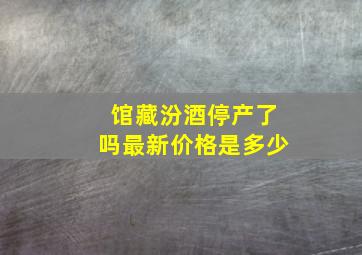 馆藏汾酒停产了吗最新价格是多少